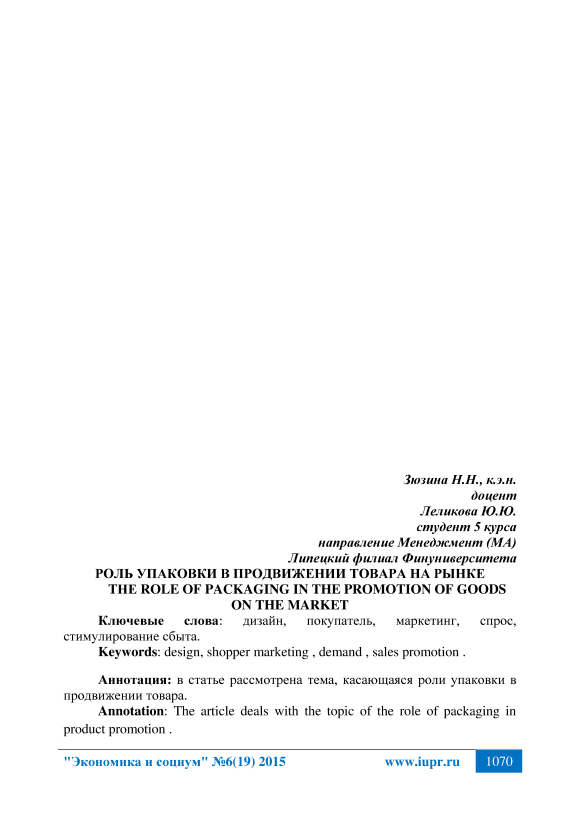 Зюзина Н.Н., к.э.н.
доцент
Леликова Ю.Ю.
студент 5 курса
направление Менеджмент (МА)
Липецкий филиал Финуниверситета

РОЛЬ УПАКОВКИ В ПРОДВИЖЕНИИ ТОВАРА НА РЫНКЕ
THE ROLE OF PACKAGING IN THE PROMOTION OF GOODS ON THE MARKET

Ключевые слова: дизайн, покупатель, маркетинг, спрос, стимулирование сбыта.

Keywords: design, shopper marketing , demand , sales promotion .

Аннотация: в статье рассмотрена тема, касающаяся роли упаковки в продвижении товара.

Annotation: The article deals with the topic of the role of packaging in product promotion .

"Экономика и социум" №6(19) 2015 www.iupr.ru 1070